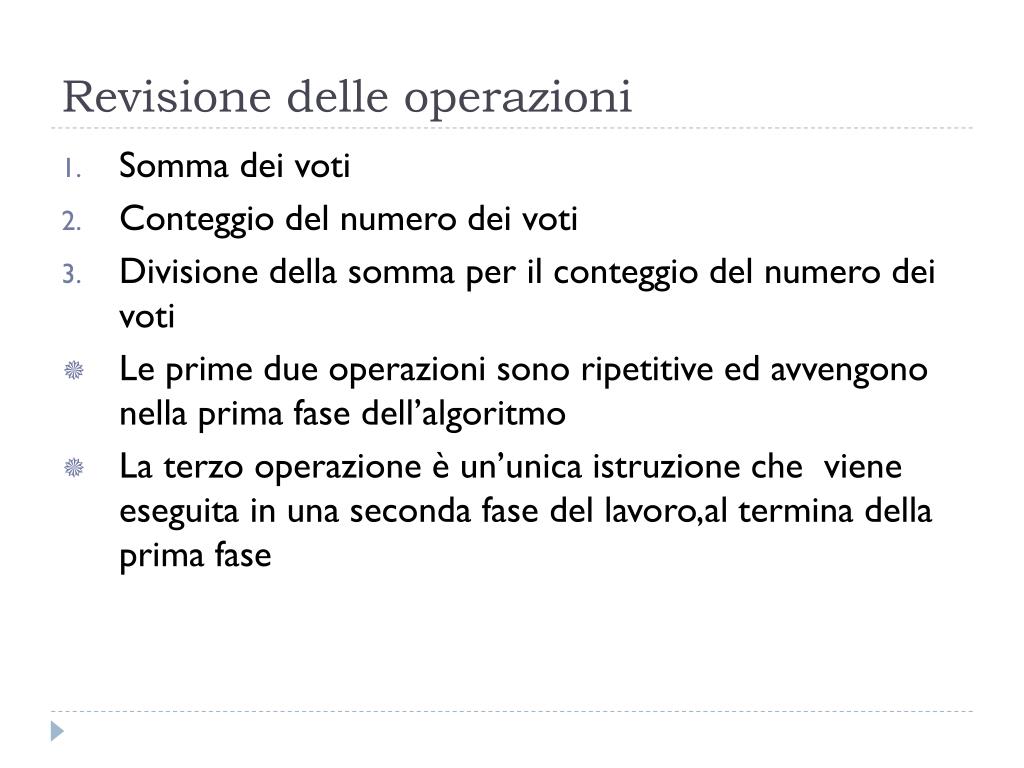 Revisione delle operazioni

1. Somma dei voti
2. Conteggio del numero dei voti
3. Divisione della somma per il conteggio del numero dei voti

Le prime due operazioni sono ripetitive ed avvengono nella prima fase dell’algoritmo

La terzo operazione è un’unica istruzione che viene eseguita in una seconda fase del lavoro,al termina della prima fase